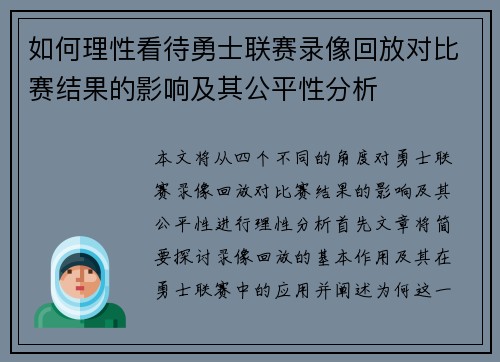 如何理性看待勇士联赛录像回放对比赛结果的影响及其公平性分析

本文将从四个不同的角度对勇士联赛录像回放对比赛结果的影响及其公平性进行理性分析首先文章将简要探讨录像回放的基本作用及其在勇士联赛中的应用并阐述为何这一